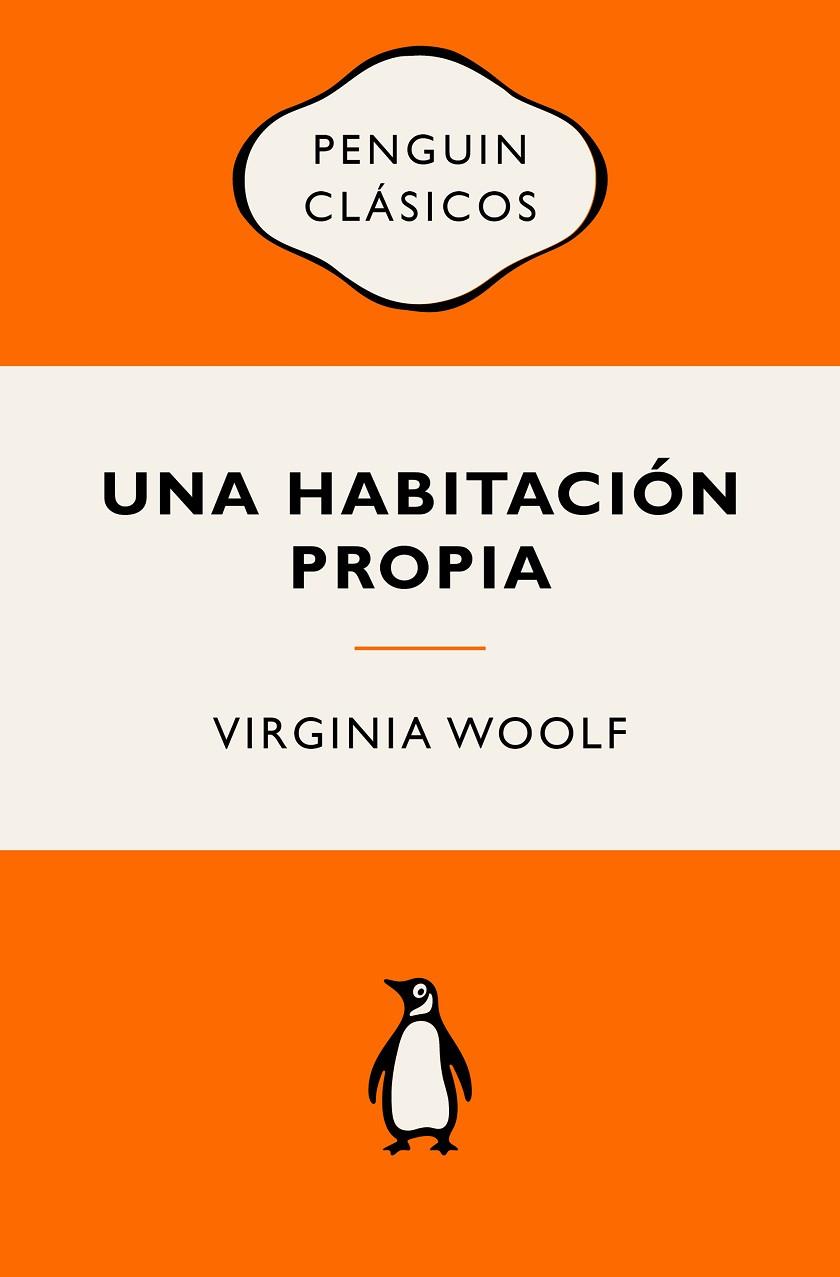 PENGUIN CLÁSICOS

UNA HABITACIÓN PROPIA

VIRGINIA WOOLF